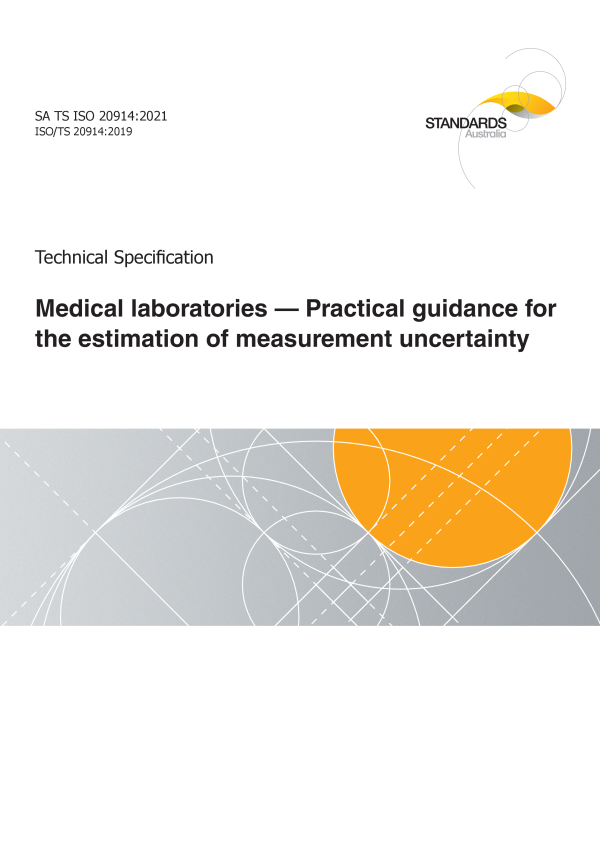 SA TS ISO 20914:2021
ISO/TS 20914:2019

STANDARDS
Australia

Technical Specification

Medical laboratories — Practical guidance for the estimation of measurement uncertainty